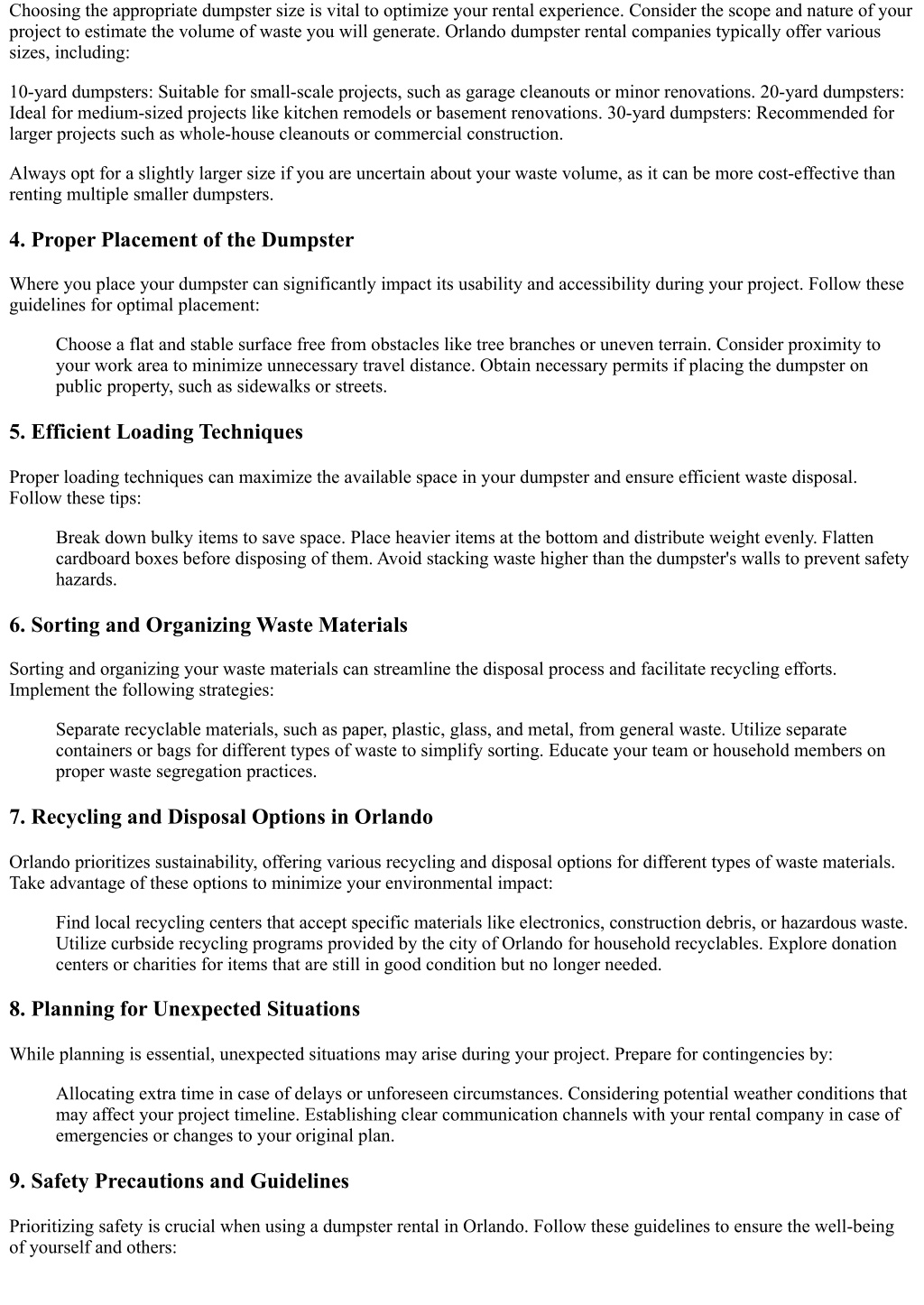 Choosing the appropriate dumpster size is vital to optimize your rental experience. Consider the scope and nature of your project to estimate the volume of waste you will generate. Orlando dumpster rental companies typically offer various sizes, including:

10-yard dumpsters: Suitable for small-scale projects, such as garage cleanouts or minor renovations. 20-yard dumpsters: Ideal for medium-sized projects like kitchen remodels or basement renovations. 30-yard dumpsters: Recommended for larger projects such as whole-house cleanouts or commercial construction.

Always opt for a slightly larger size if you are uncertain about your waste volume, as it can be more cost-effective than renting multiple smaller dumpsters.

4. Proper Placement of the Dumpster

Where you place your dumpster can significantly impact its usability and accessibility during your project. Follow these guidelines for optimal placement:

Choose a flat and stable surface free from obstacles like tree branches or uneven terrain. Consider proximity to your work area to minimize unnecessary travel distance. Obtain necessary permits if placing the dumpster on public property, such as sidewalks or streets.

5. Efficient Loading Techniques

Proper loading techniques can maximize the available space in your dumpster and ensure efficient waste disposal. Follow these tips:

Break down bulky items to save space. Place heavier items at the bottom and distribute weight evenly. Flatten cardboard boxes before disposing of them. Avoid stacking waste higher than the dumpster's walls to prevent safety hazards.

6. Sorting and Organizing Waste Materials

Sorting and organizing your waste materials can streamline the disposal process and facilitate recycling efforts. Implement the following strategies:

Separate recyclable materials, such as paper, plastic, glass, and metal, from general waste. Utilize separate containers or bags for different types of waste to simplify sorting. Educate your team or household members on proper waste segregation practices.

7. Recycling and Disposal Options in Orlando

Orlando prioritizes sustainability, offering various recycling and disposal options for different types of waste materials. Take advantage of these options to minimize your environmental impact:

Find local recycling centers that accept specific materials like electronics, construction debris, or hazardous waste. Utilize curbside recycling programs provided by the city of Orlando for household recyclables. Explore donation centers or charities for items that are still in good condition but no longer needed.

8. Planning for Unexpected Situations

While planning is essential, unexpected situations may arise during your project. Prepare for contingencies by:

Allocating extra time in case of delays or unforeseen circumstances. Considering potential weather conditions that may affect your project timeline. Establishing clear communication channels with your rental company in case of emergencies or changes to your original plan.

9. Safety Precautions and Guidelines

Prioritizing safety is crucial when using a dumpster rental in Orlando. Follow these guidelines to ensure the well-being of yourself and others: